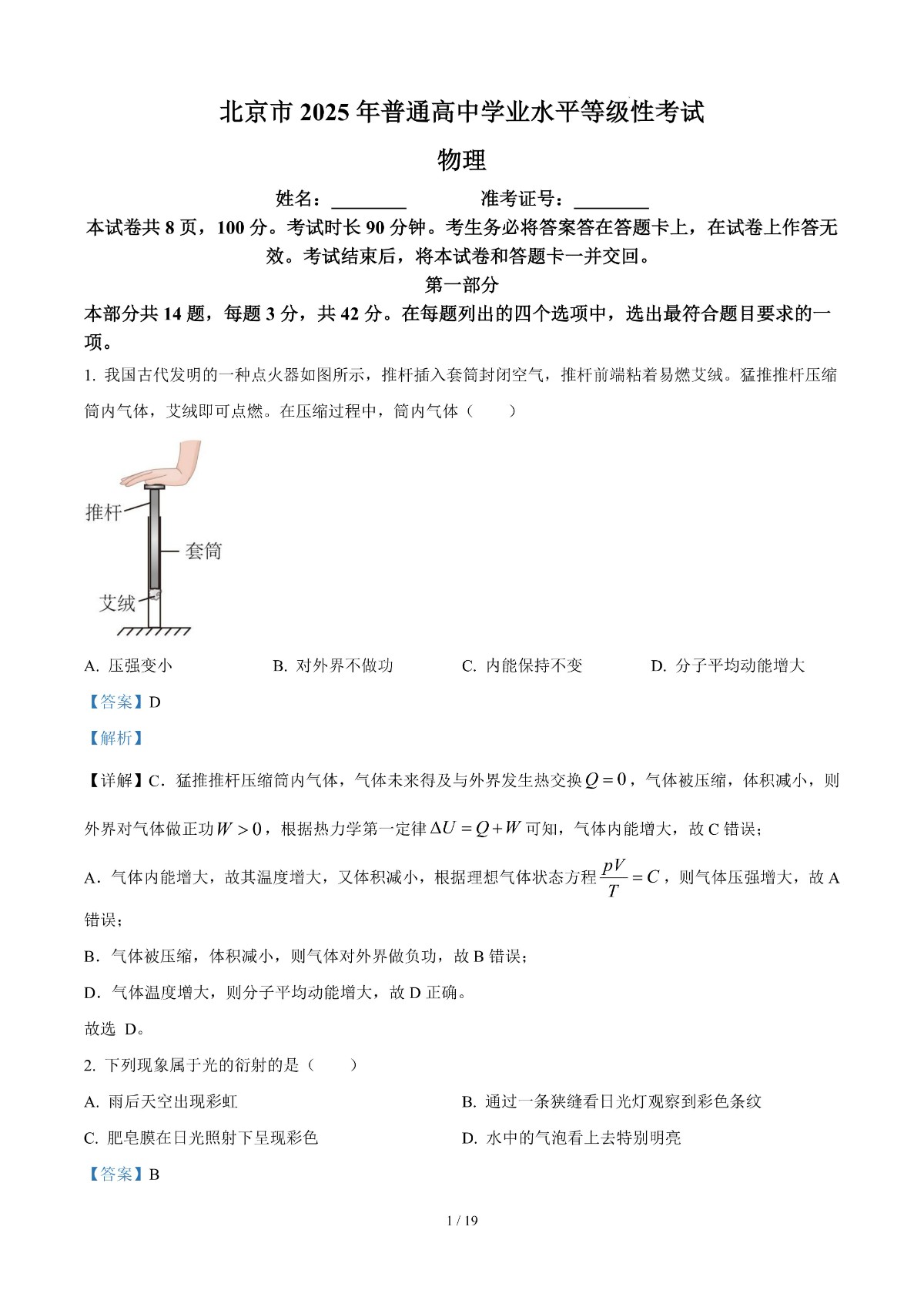 北京市 2025 年普通高中学业水平等级性考试

物理

姓名：________　　准考证号：________

本试卷共 8 页，100 分。考试时长 90 分钟。考生务必将答案答在答题卡上，在试卷上作答无效。考试结束后，将本试卷和答题卡一并交回。

第一部分

本部分共 14 题，每题 3 分，共 42 分。在每题列出的四个选项中，选出最符合题目要求的一项。

1. 我国古代发明的一种点火器如图所示，推杆插入套筒封闭空气，推杆前端粘着易燃艾绒。猛推推杆压缩筒内气体，艾绒即可点燃。在压缩过程中，筒内气体（　　）

推杆

套筒

艾绒

A. 压强变小　　B. 对外界不做功　　C. 内能保持不变　　D. 分子平均动能增大

【答案】D

【解析】

【详解】C．猛推推杆压缩筒内气体，气体未来得及与外界发生热交换$Q=0$，气体被压缩，体积减小，则外界对气体做正功$W>0$，根据热力学第一定律$\Delta U=Q+W$可知，气体内能增大，故 C 错误；

A．气体内能增大，故其温度增大，又体积减小，根据理想气体状态方程$\frac{pV}{T}=C$，则气体压强增大，故 A 错误；

B．气体被压缩，体积减小，则气体对外界做负功，故 B 错误；

D．气体温度增大，则分子平均动能增大，故 D 正确。

故选 D。

2. 下列现象属于光的衍射的是（　　）

A. 雨后天空出现彩虹　　B. 通过一条狭缝看日光灯观察到彩色条纹

C. 肥皂膜在日光照射下呈现彩色　　D. 水中的气泡看上去特别明亮

【答案】B

1 / 19